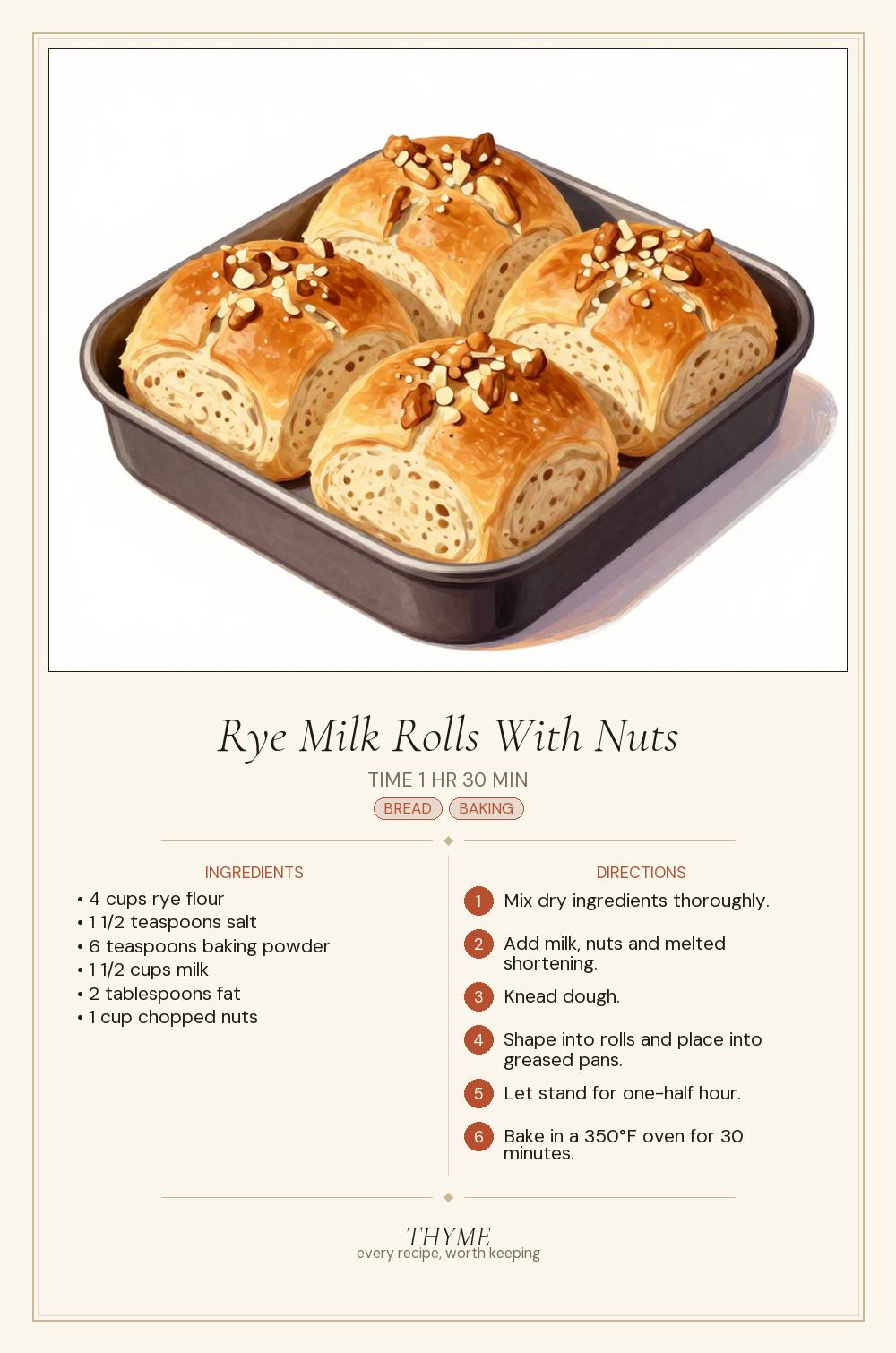 Rye Milk Rolls With Nuts

TIME 1 HR 30 MIN

BREAD BAKING

INGREDIENTS

• 4 cups rye flour
• 1 1/2 teaspoons salt
• 6 teaspoons baking powder
• 1 1/2 cups milk
• 2 tablespoons fat
• 1 cup chopped nuts

DIRECTIONS

1 Mix dry ingredients thoroughly.

2 Add milk, nuts and melted shortening.

3 Knead dough.

4 Shape into rolls and place into greased pans.

5 Let stand for one-half hour.

6 Bake in a 350°F oven for 30 minutes.

THYME
every recipe, worth keeping